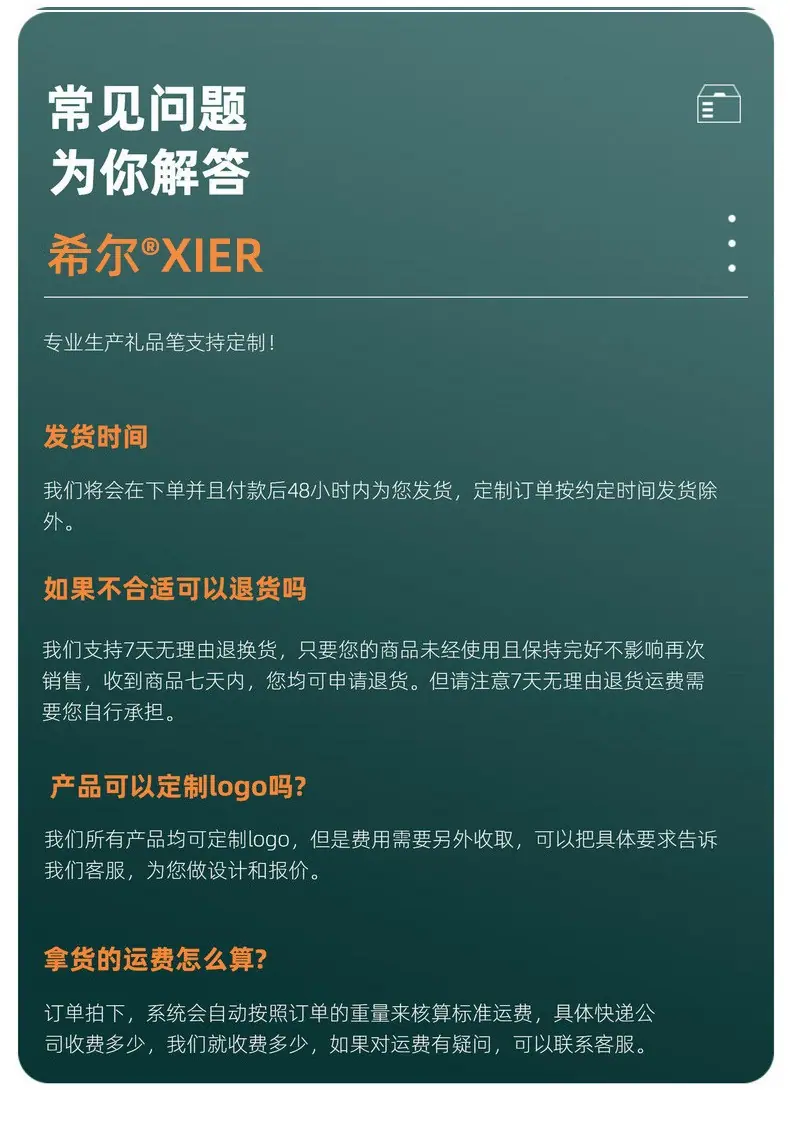 常见问题
为你解答

希尔®XIER

专业生产礼品笔支持定制!

发货时间

我们将会在下单并且付款后48小时内为您发货,定制订单按约定时间发货除外。

如果不合适可以退货吗

我们支持7天无理由退换货,只要您的商品未经使用且保持完好不影响再次销售,收到商品七天内,您均可申请退货。但请注意7天无理由退货运费需要您自行承担。

产品可以定制logo吗?

我们所有产品均可定制logo,但是费用需要另外收取,可以把具体要求告诉我们客服,为您做设计和报价。

拿货的运费怎么算?

订单拍下,系统会自动按照订单的重量来核算标准运费,具体快递公司收费多少,我们就收费多少,如果对运费有疑问,可以联系客服。